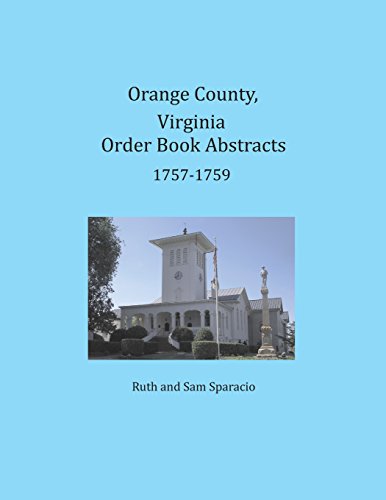 Orange County,
Virginia
Order Book Abstracts
1757-1759

Ruth and Sam Sparacio